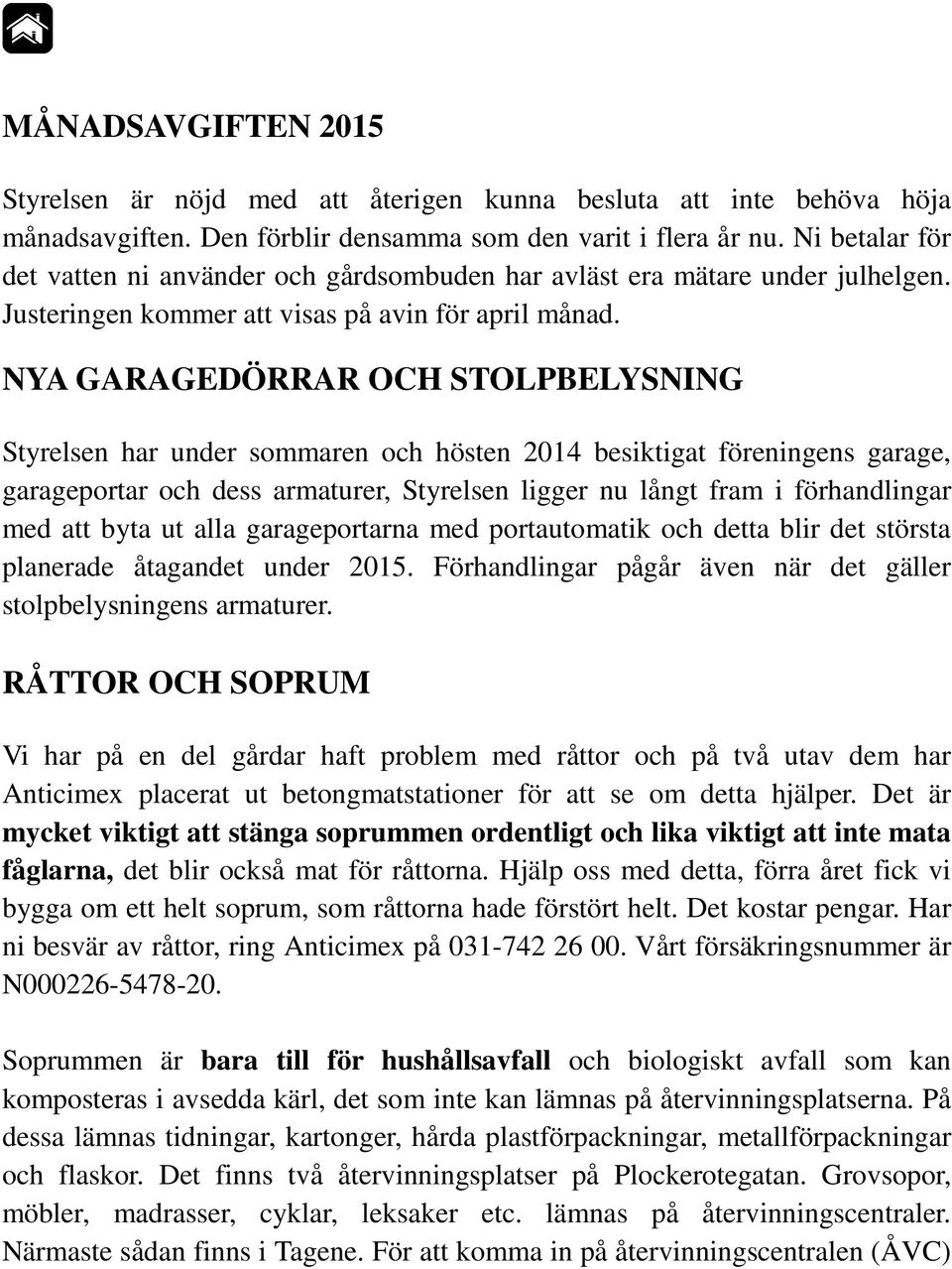 MÅNADSAVGIFTEN 2015

Styrelsen är nöjd med att återigen kunna besluta att inte behöva höja månadsavgiften. Den förblir densamma som den varit i flera år nu. Ni betalar för det vatten ni använder och gårdsombuden har avläst era mätare under julhelgen. Justeringen kommer att visas på avin för april månad.

NYA GARAGEDÖRRAR OCH STOLPBELYSNING

Styrelsen har under sommaren och hösten 2014 besiktigat föreningens garage, garageportar och dess armaturer, Styrelsen ligger nu långt fram i förhandlingar med att byta ut alla garageportarna med portautomatik och detta blir det största planerade åtagandet under 2015. Förhandlingar pågår även när det gäller stolpbelysningens armaturer.

RÅTTOR OCH SOPRUM

Vi har på en del gårdar haft problem med råttor och på två utav dem har Anticimex placerat ut betongmatstationer för att se om detta hjälper. Det är mycket viktigt att stänga soprummen ordentligt och lika viktigt att inte mata fåglarna, det blir också mat för råttorna. Hjälp oss med detta, förra året fick vi bygga om ett helt soprum, som råttorna hade förstört helt. Det kostar pengar. Har ni besvär av råttor, ring Anticimex på 031-742 26 00. Vårt försäkringsnummer är N000226-5478-20.

Soprummen är bara till för hushållsavfall och biologiskt avfall som kan komposteras i avsedda kärl, det som inte kan lämnas på återvinningsplatserna. På dessa lämnas tidningar, kartonger, hårda plastförpackningar, metallförpackningar och flaskor. Det finns två återvinningsplatser på Plockerotegatan. Grovsopor, möbler, madrasser, cyklar, leksaker etc. lämnas på återvinningscentraler. Närmaste sådan finns i Tagene. För att komma in på återvinningscentralen (ÅVC)